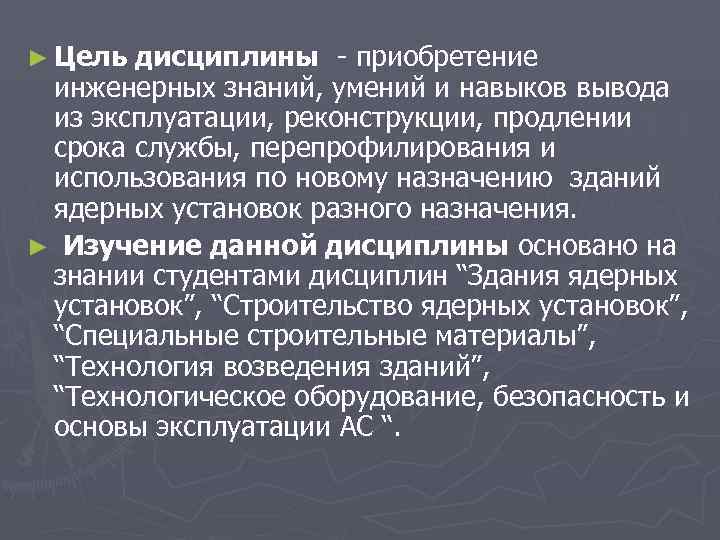 ► Цель дисциплины - приобретение инженерных знаний, умений и навыков вывода из эксплуатации, реконструкции, продлении срока службы, перепрофилирования и использования по новому назначению зданий ядерных установок разного назначения.

► Изучение данной дисциплины основано на знании студентами дисциплин "Здания ядерных установок", "Строительство ядерных установок", "Специальные строительные материалы", "Технология возведения зданий", "Технологическое оборудование, безопасность и основы эксплуатации АС ".